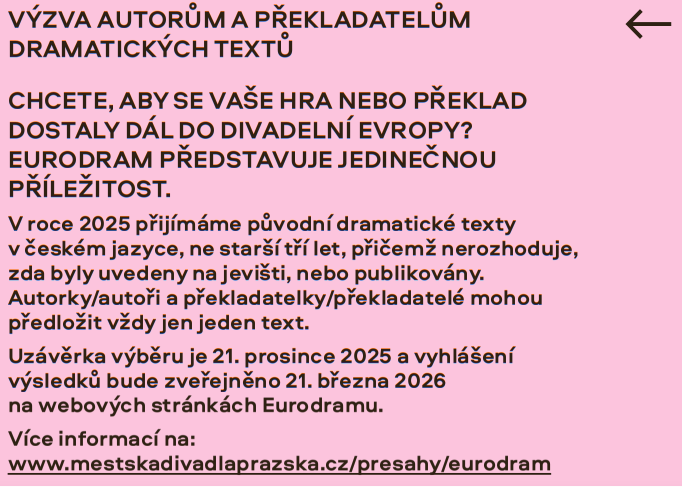 VÝZVA AUTORŮM A PŘEKLADATELŮM DRAMATICKÝCH TEXTŮ

CHCETE, ABY SE VAŠE HRA NEBO PŘEKLAD DOSTALY DÁL DO DIVADELNÍ EVROPY? EURODRAM PŘEDSTAVUJE JEDINEČNOU PŘÍLEŽITOST.

V roce 2025 přijímáme původní dramatické texty v českém jazyce, ne starší tří let, přičemž nerozhoduje, zda byly uvedeny na jevišti, nebo publikovány. Autorky/autoři a překladatelky/překladatelé mohou předložit vždy jen jeden text.

Uzávěrka výběru je 21. prosince 2025 a vyhlášení výsledků bude zveřejněno 21. března 2026 na webových stránkách Eurodramu.

Více informací na:
www.mestskadivadlaprazska.cz/presahy/eurodram